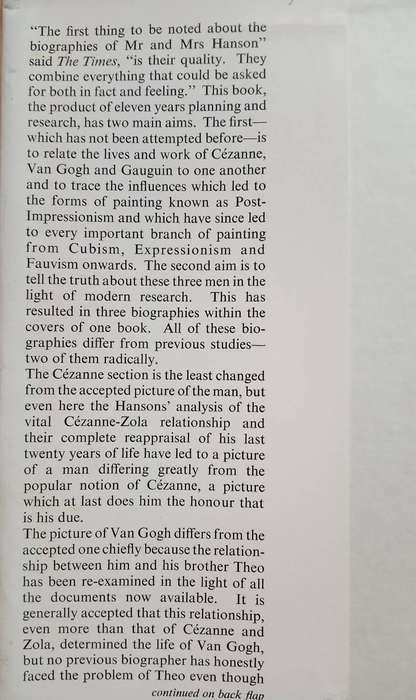 "The first thing to be noted about the biographies of Mr and Mrs Hanson" said The Times, "is their quality. They combine everything that could be asked for both in fact and feeling." This book, the product of eleven years planning and research, has two main aims. The first—which has not been attempted before—is to relate the lives and work of Cézanne, Van Gogh and Gauguin to one another and to trace the influences which led to the forms of painting known as Post-Impressionism and which have since led to every important branch of painting from Cubism, Expressionism and Fauvism onwards. The second aim is to tell the truth about these three men in the light of modern research. This has resulted in three biographies within the covers of one book. All of these biographies differ from previous studies—two of them radically.

The Cézanne section is the least changed from the accepted picture of the man, but even here the Hansons' analysis of the vital Cézanne-Zola relationship and their complete reappraisal of his last twenty years of life have led to a picture of a man differing greatly from the popular notion of Cézanne, a picture which at last does him the honour that is his due.

The picture of Van Gogh differs from the accepted one chiefly because the relationship between him and his brother Theo has been re-examined in the light of all the documents now available. It is generally accepted that this relationship, even more than that of Cézanne and Zola, determined the life of Van Gogh, but no previous biographer has honestly faced the problem of Theo even though

continued on back flap